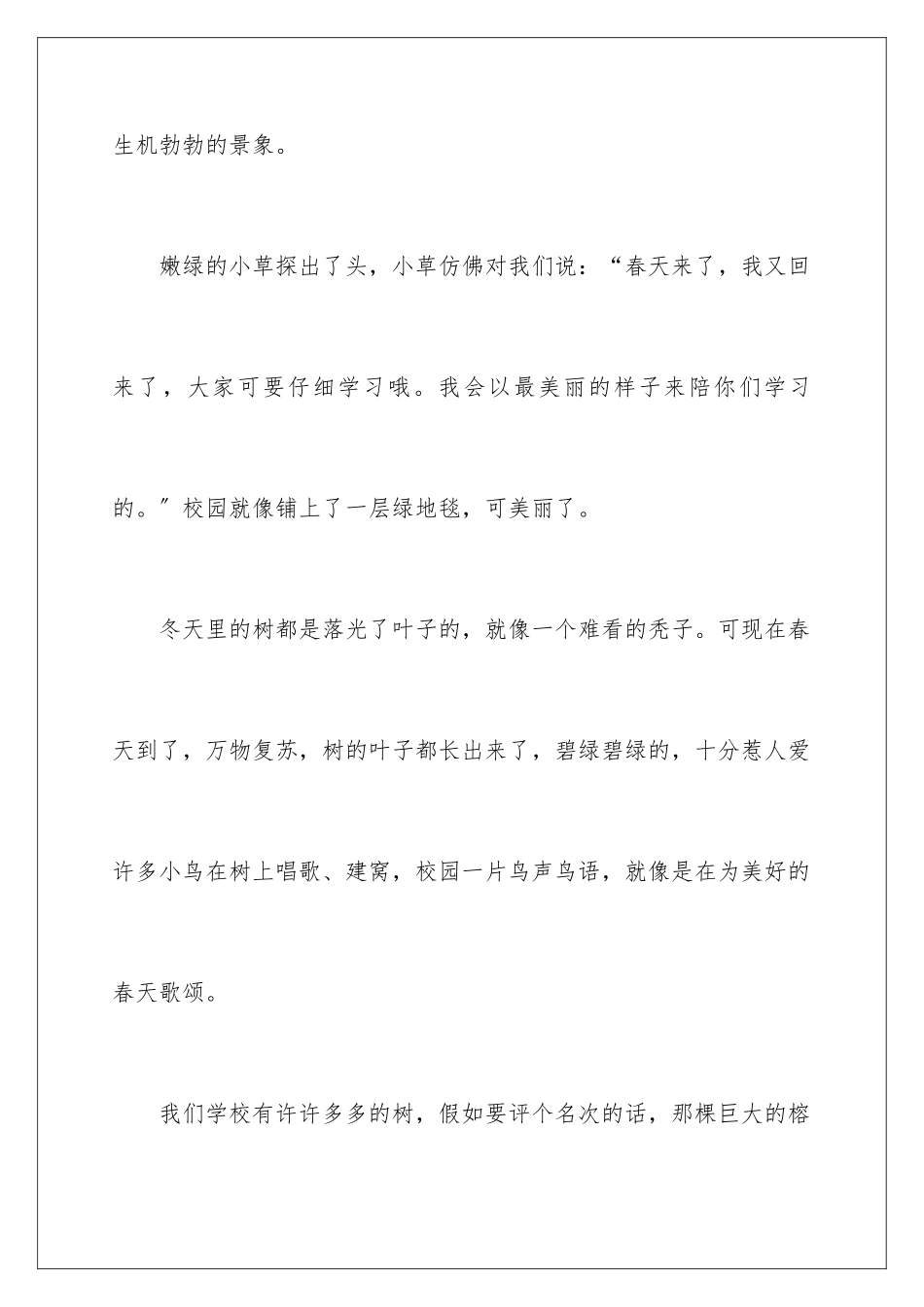 生机勃勃的景象。

嫩绿的小草探出了头，小草仿佛对我们说：“春天来了，我又回来了，大家可要仔细学习哦。我会以最美丽的样子来陪你们学习的。”校园就像铺上了一层绿地毯，可美丽了。

冬天里的树都是落光了叶子的，就像一个难看的秃子。可现在春天到了，万物复苏，树的叶子都长出来了，碧绿碧绿的，十分惹人爱许多小鸟在树上唱歌、建窝，校园一片鸟声鸟语，就像是在为美好的春天歌颂。

我们学校有许许多多的树，假如要评个名次的话，那棵巨大的榕